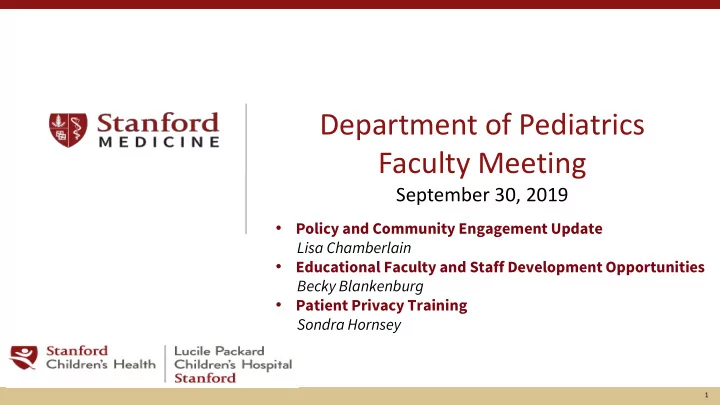 Stanford
MEDICINE

Department of Pediatrics
Faculty Meeting
September 30, 2019

• Policy and Community Engagement Update
Lisa Chamberlain
• Educational Faculty and Staff Development Opportunities
Becky Blankenburg
• Patient Privacy Training
Sondra Hornsey

Stanford
Children's Health

Lucile Packard
Children's Hospital
Stanford

1